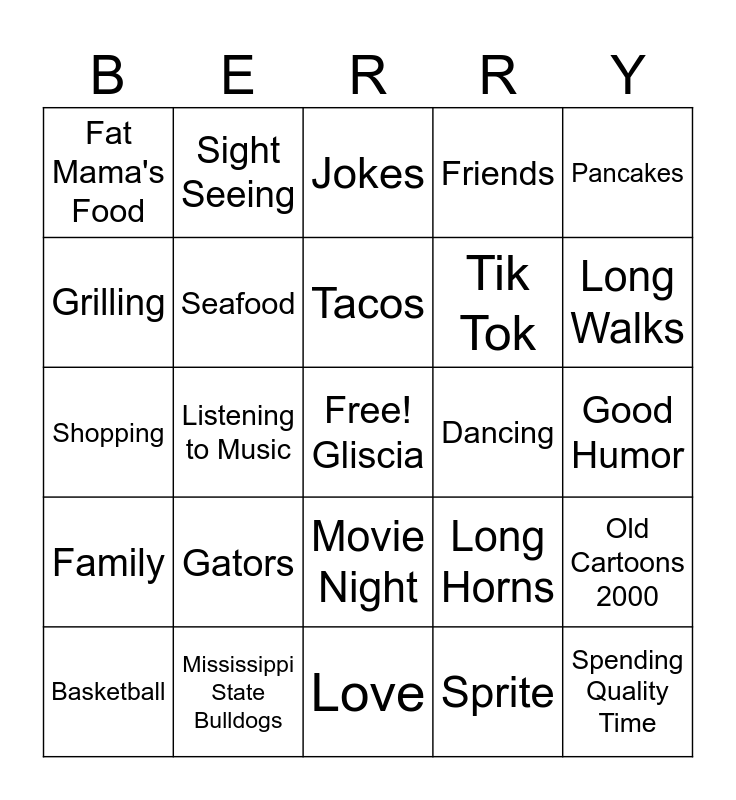 | B | E | R | R | Y |
|---|---|---|---|---|
| Fat Mama's Food | Sight Seeing | Jokes | Friends | Pancakes |
| Grilling | Seafood | Tacos | Tik Tok | Long Walks |
| Shopping | Listening to Music | Free! Gliscia | Dancing | Good Humor |
| Family | Gators | Movie Night | Long Horns | Old Cartoons 2000 |
| Basketball | Mississippi State Bulldogs | Love | Sprite | Spending Quality Time |